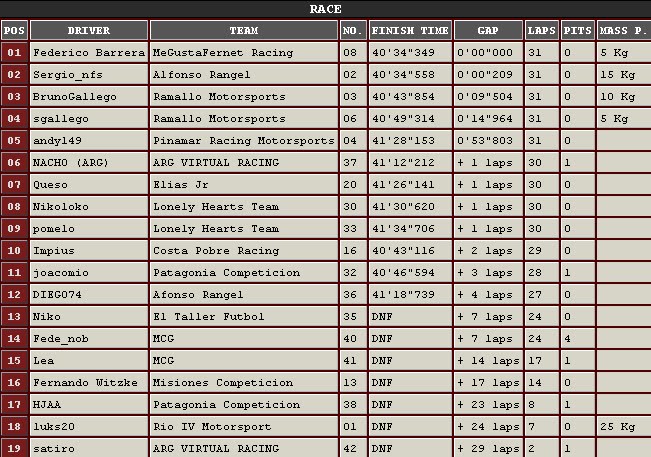 RACE

| POS | DRIVER | TEAM | NO. | FINISH TIME | GAP | LAPS | PITS | MASS P. |
|---|---|---|---|---|---|---|---|---|
| 01 | Federico Barrera | MeGustaFernet Racing | 08 | 40'34"349 | 0'00"000 | 31 | 0 | 5 Kg |
| 02 | Sergio_nfs | Alfonso Rangel | 02 | 40'34"558 | 0'00"209 | 31 | 0 | 15 Kg |
| 03 | BrunoGallego | Ramallo Motorsports | 03 | 40'43"854 | 0'09"504 | 31 | 0 | 10 Kg |
| 04 | sgallego | Ramallo Motorsports | 06 | 40'49"314 | 0'14"964 | 31 | 0 | 5 Kg |
| 05 | andy149 | Pinamar Racing Motorsports | 04 | 41'28"153 | 0'53"803 | 31 | 0 | |
| 06 | NACHO (ARG) | ARG VIRTUAL RACING | 37 | 41'12"212 | + 1 laps | 30 | 1 | |
| 07 | Queso | Elias Jr | 20 | 41'26"141 | + 1 laps | 30 | 0 | |
| 08 | Nikoloko | Lonely Hearts Team | 30 | 41'30"620 | + 1 laps | 30 | 0 | |
| 09 | pomelo | Lonely Hearts Team | 33 | 41'34"706 | + 1 laps | 30 | 0 | |
| 10 | Impius | Costa Pobre Racing | 16 | 40'43"116 | + 2 laps | 29 | 0 | |
| 11 | joacomio | Patagonia Competicion | 32 | 40'46"594 | + 3 laps | 28 | 1 | |
| 12 | DIEGO74 | Afonso Rangel | 36 | 41'18"739 | + 4 laps | 27 | 0 | |
| 13 | Niko | El Taller Futbol | 35 | DNF | + 7 laps | 24 | 0 | |
| 14 | Fede_nob | MCG | 40 | DNF | + 7 laps | 24 | 4 | |
| 15 | Lea | MCG | 41 | DNF | + 14 laps | 17 | 1 | |
| 16 | Fernando Witzke | Misiones Competicion | 13 | DNF | + 17 laps | 14 | 0 | |
| 17 | HJAA | Patagonia Competicion | 38 | DNF | + 23 laps | 8 | 1 | |
| 18 | luks20 | Rio IV Motorsport | 01 | DNF | + 24 laps | 7 | 0 | 25 Kg |
| 19 | satiro | ARG VIRTUAL RACING | 42 | DNF | + 29 laps | 2 | 1 | |